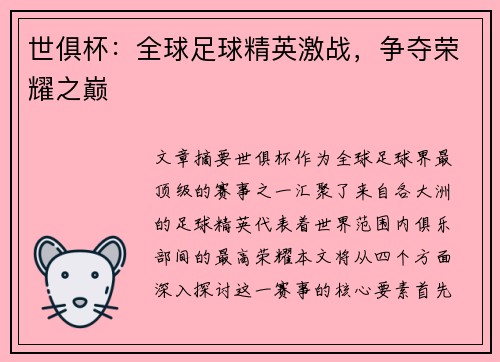 世俱杯：全球足球精英激战，争夺荣耀之巅

文章摘要世俱杯作为全球足球界最顶级的赛事之一汇聚了来自各大洲的足球精英代表着世界范围内俱乐部间的最高荣耀本文将从四个方面深入探讨这一赛事的核心要素首先